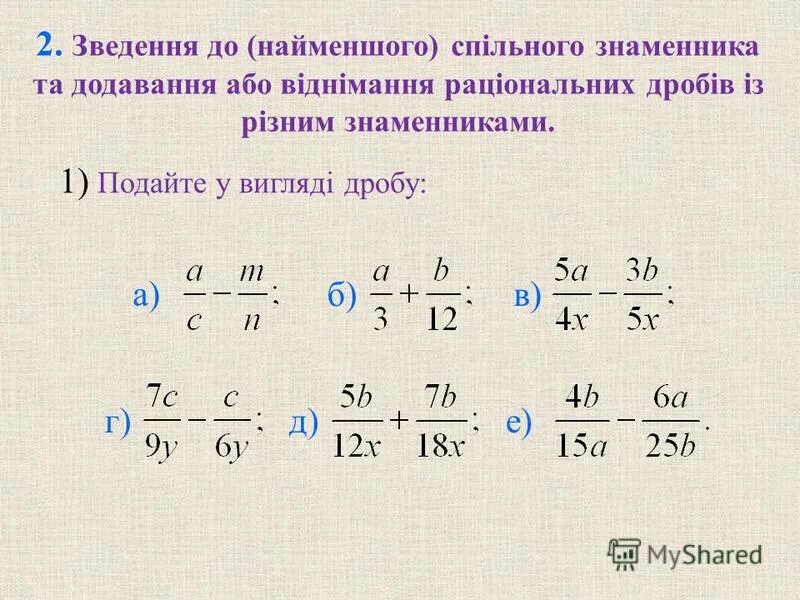 2. Зведення до (найменшого) спільного знаменника та додавання або віднімання раціональних дробів із різним знаменниками.

1) Подайте у вигляді дробу:

а) $\frac{a}{c}-\frac{m}{n}$; б) $\frac{a}{3}+\frac{b}{12}$; в) $\frac{5a}{4x}-\frac{3b}{5x}$;

г) $\frac{7c}{9y}-\frac{c}{6y}$; д) $\frac{5b}{12x}+\frac{7b}{18x}$; е) $\frac{4b}{15a}-\frac{6a}{25b}$.

MyShared